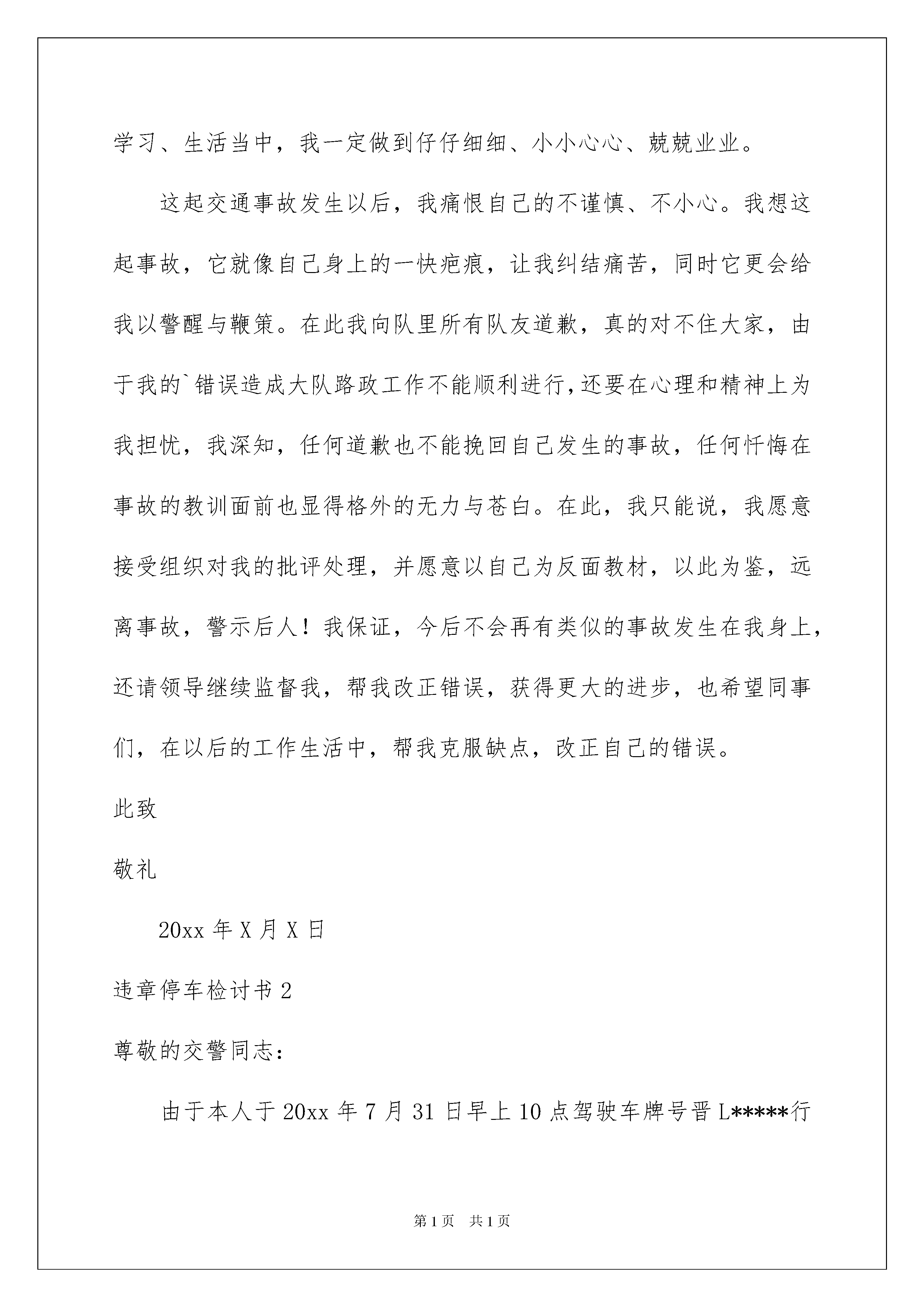 学习、生活当中，我一定做到仔仔细细、小小心心、兢兢业业。

这起交通事故发生以后，我痛恨自己的不谨慎、不小心。我想这起事故，它就像自己身上的一快疤痕，让我纠结痛苦，同时它更会给我以警醒与鞭策。在此我向队里所有队友道歉，真的对不住大家，由于我的`错误造成大队路政工作不能顺利进行，还要在心理和精神上为我担忧，我深知，任何道歉也不能挽回自己发生的事故，任何忏悔在事故的教训面前也显得格外的无力与苍白。在此，我只能说，我愿意接受组织对我的批评处理，并愿意以自己为反面教材，以此为鉴，远离事故，警示后人！我保证，今后不会再有类似的事故发生在我身上，还请领导继续监督我，帮我改正错误，获得更大的进步，也希望同事们，在以后的工作生活中，帮我克服缺点，改正自己的错误。

此致

敬礼

20xx 年 X 月 X 日

违章停车检讨书 2

尊敬的交警同志：

由于本人于 20xx 年 7 月 31 日早上 10 点驾驶车牌号晋 L*****行

第 1 页 共 1 页